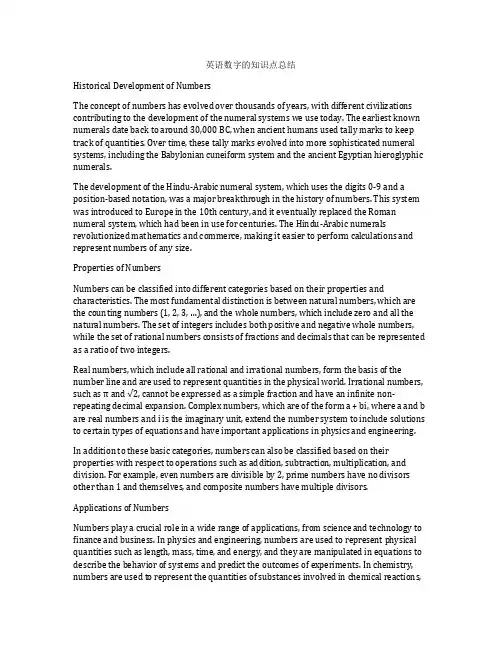 英语数字的知识点总结

Historical Development of Numbers

The concept of numbers has evolved over thousands of years, with different civilizations contributing to the development of the numeral systems we use today. The earliest known numerals date back to around 30,000 BC, when ancient humans used tally marks to keep track of quantities. Over time, these tally marks evolved into more sophisticated numeral systems, including the Babylonian cuneiform system and the ancient Egyptian hieroglyphic numerals.

The development of the Hindu-Arabic numeral system, which uses the digits 0-9 and a position-based notation, was a major breakthrough in the history of numbers. This system was introduced to Europe in the 10th century, and it eventually replaced the Roman numeral system, which had been in use for centuries. The Hindu-Arabic numerals revolutionized mathematics and commerce, making it easier to perform calculations and represent numbers of any size.

Properties of Numbers

Numbers can be classified into different categories based on their properties and characteristics. The most fundamental distinction is between natural numbers, which are the counting numbers (1, 2, 3, ...), and the whole numbers, which include zero and all the natural numbers. The set of integers includes both positive and negative whole numbers, while the set of rational numbers consists of fractions and decimals that can be represented as a ratio of two integers.

Real numbers, which include all rational and irrational numbers, form the basis of the number line and are used to represent quantities in the physical world. Irrational numbers, such as $\pi$ and $\sqrt{2}$, cannot be expressed as a simple fraction and have an infinite non-repeating decimal expansion. Complex numbers, which are of the form a + bi, where a and b are real numbers and i is the imaginary unit, extend the number system to include solutions to certain types of equations and have important applications in physics and engineering.

In addition to these basic categories, numbers can also be classified based on their properties with respect to operations such as addition, subtraction, multiplication, and division. For example, even numbers are divisible by 2, prime numbers have no divisors other than 1 and themselves, and composite numbers have multiple divisors.

Applications of Numbers

Numbers play a crucial role in a wide range of applications, from science and technology to finance and business. In physics and engineering, numbers are used to represent physical quantities such as length, mass, time, and energy, and they are manipulated in equations to describe the behavior of systems and predict the outcomes of experiments. In chemistry, numbers are used to represent the quantities of substances involved in chemical reactions,